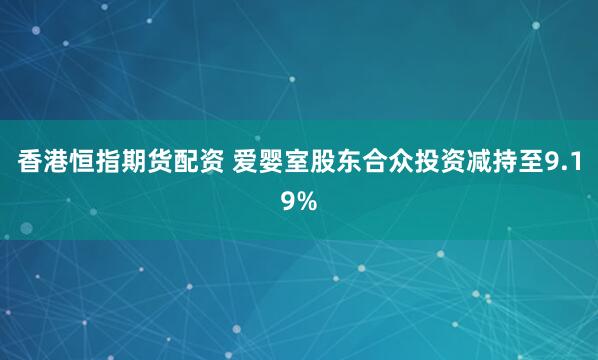 香港恒指期货配资 爱婴室股东合众投资减持至9.19%